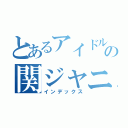 とあるアイドルの
関ジャニ
インデックス